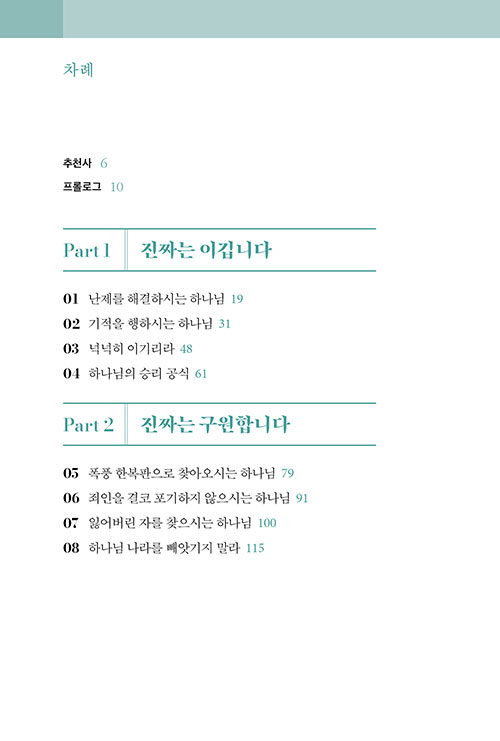 차례

추천사 6
프롤로그 10

Part 1 진짜는 이깁니다

01 난제를 해결하시는 하나님 19
02 기적을 행하시는 하나님 31
03 넉넉히 이기리라 48
04 하나님의 승리 공식 61

Part 2 진짜는 구원합니다

05 폭풍 한복판으로 찾아오시는 하나님 79
06 죄인을 결코 포기하지 않으시는 하나님 91
07 잃어버린 자를 찾으시는 하나님 100
08 하나님 나라를 빼앗기지 말라 115